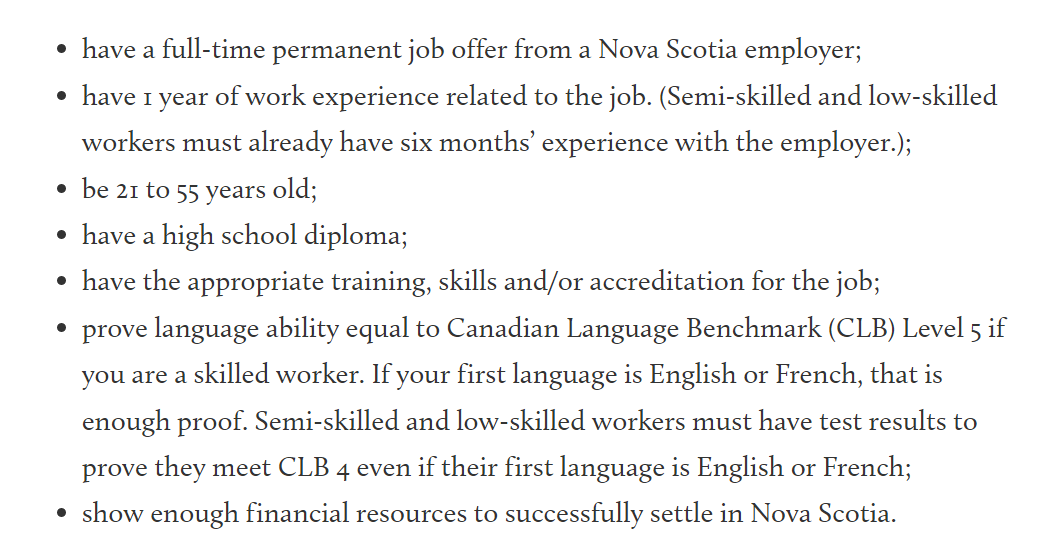 - have a full-time permanent job offer from a Nova Scotia employer;
- have 1 year of work experience related to the job. (Semi-skilled and low-skilled workers must already have six months' experience with the employer.);
- be 21 to 55 years old;
- have a high school diploma;
- have the appropriate training, skills and/or accreditation for the job;
- prove language ability equal to Canadian Language Benchmark (CLB) Level 5 if you are a skilled worker. If your first language is English or French, that is enough proof. Semi-skilled and low-skilled workers must have test results to prove they meet CLB 4 even if their first language is English or French;
- show enough financial resources to successfully settle in Nova Scotia.